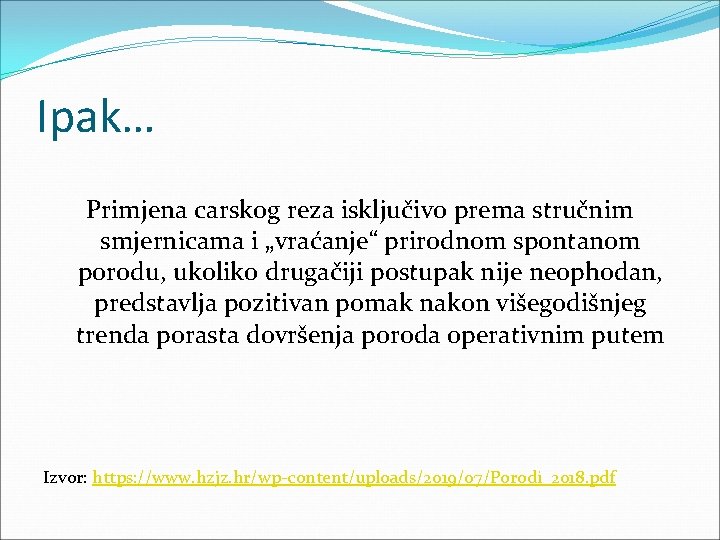 Ipak…

Primjena carskog reza isključivo prema stručnim smjernicama i „vraćanje“ prirodnom spontanom porodu, ukoliko drugačiji postupak nije neophodan, predstavlja pozitivan pomak nakon višegodišnjeg trenda porasta dovršenja poroda operativnim putem

Izvor: https://www.hzjz.hr/wp-content/uploads/2019/07/Porodi_2018.pdf